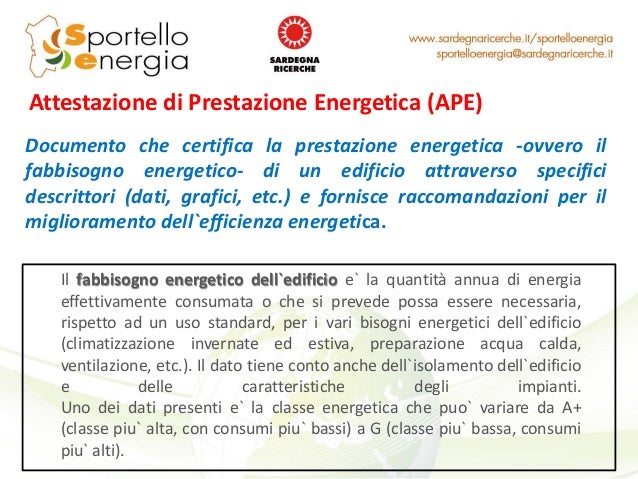 Sportello energia

SARDEGNA RICERCHE

www.sardegnaricerche.it/sportelloenergia
sportelloenergia@sardegnaricerche.it

Attestazione di Prestazione Energetica (APE)

Documento che certifica la prestazione energetica -ovvero il fabbisogno energetico- di un edificio attraverso specifici descrittori (dati, grafici, etc.) e fornisce raccomandazioni per il miglioramento dell`efficienza energetica.

Il fabbisogno energetico dell`edificio e` la quantità annua di energia effettivamente consumata o che si prevede possa essere necessaria, rispetto ad un uso standard, per i vari bisogni energetici dell`edificio (climatizzazione invernate ed estiva, preparazione acqua calda, ventilazione, etc.). Il dato tiene conto anche dell`isolamento dell`edificio e delle caratteristiche degli impianti.
Uno dei dati presenti e` la classe energetica che puo` variare da A+ (classe piu` alta, con consumi piu` bassi) a G (classe piu` bassa, consumi piu` alti).